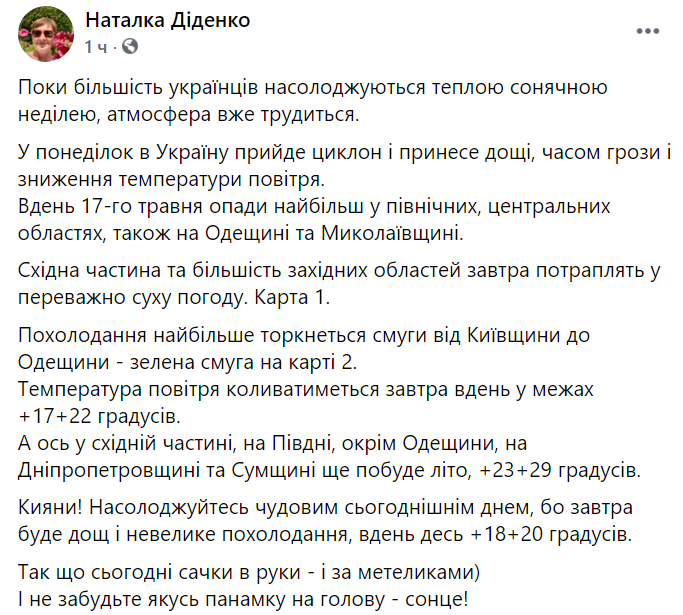 Наталка Діденко
1 ч ·

Поки більшість українців насолоджуються теплою сонячною неділею, атмосфера вже трудиться.

У понеділок в Україну прийде циклон і принесе дощі, часом грози і зниження температури повітря.
Вдень 17-го травня опади найбільш у північних, центральних областях, також на Одещині та Миколаївщині.

Східна частина та більшість західних областей завтра потраплять у переважно суху погоду. Карта 1.

Похолодання найбільше торкнеться смуги від Київщини до Одещини - зелена смуга на карті 2.
Температура повітря коливатиметься завтра вдень у межах +17+22 градусів.
А ось у східній частині, на Півдні, окрім Одещини, на Дніпропетровщині та Сумщині ще побуде літо, +23+29 градусів.

Кияни! Насолоджуйтесь чудовим сьогоднішнім днем, бо завтра буде дощ і невелике похолодання, вдень десь +18+20 градусів.

Так що сьогодні сачки в руки - і за метеликами)
І не забудьте якусь панамку на голову - сонце!